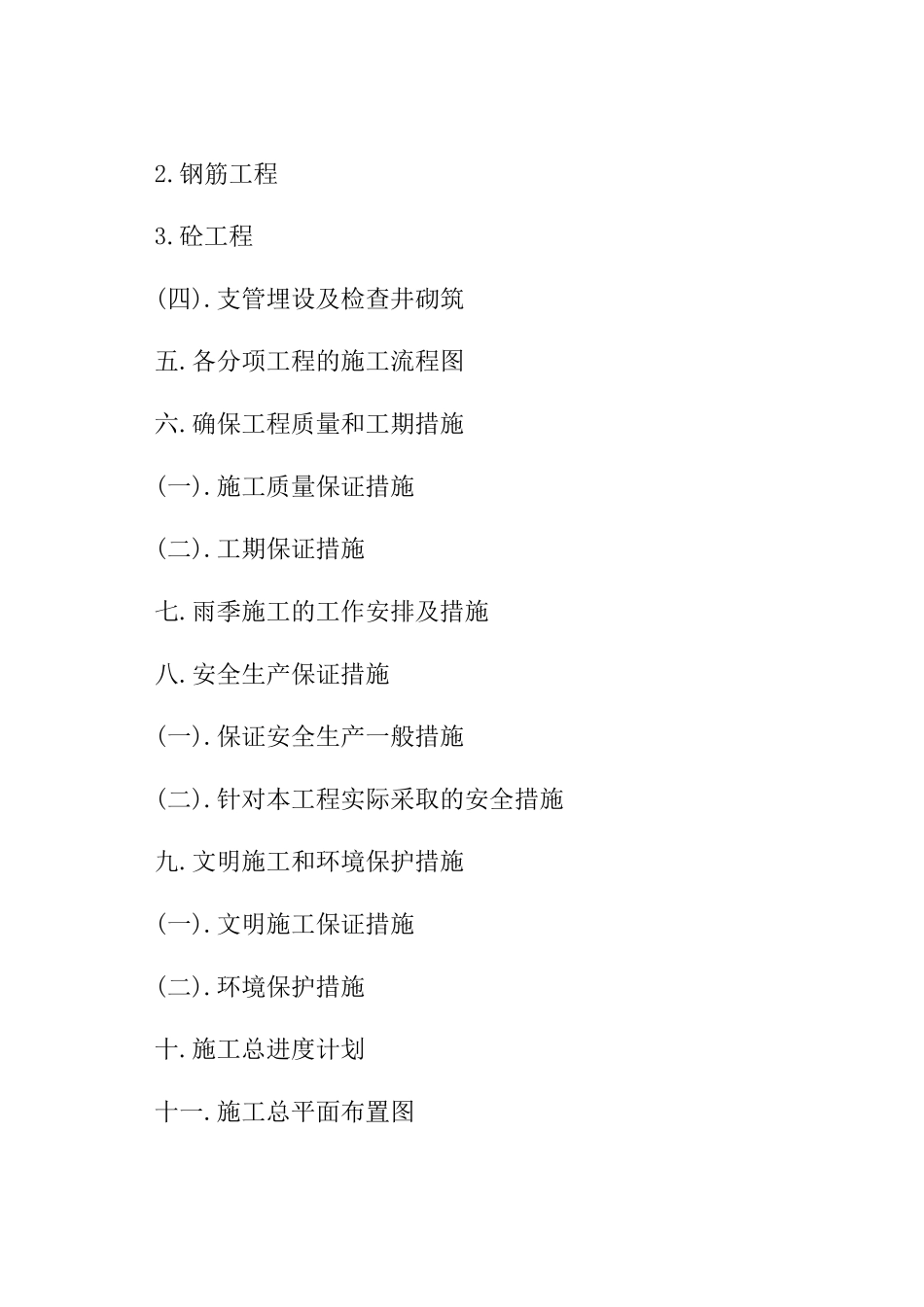 2.钢筋工程

3.砼工程

(四).支管埋设及检查井砌筑

五.各分项工程的施工流程图

六.确保工程质量和工期措施

(一).施工质量保证措施

(二).工期保证措施

七.雨季施工的工作安排及措施

八.安全生产保证措施

(一).保证安全生产一般措施

(二).针对本工程实际采取的安全措施

九.文明施工和环境保护措施

(一).文明施工保证措施

(二).环境保护措施

十.施工总进度计划

十一.施工总平面布置图